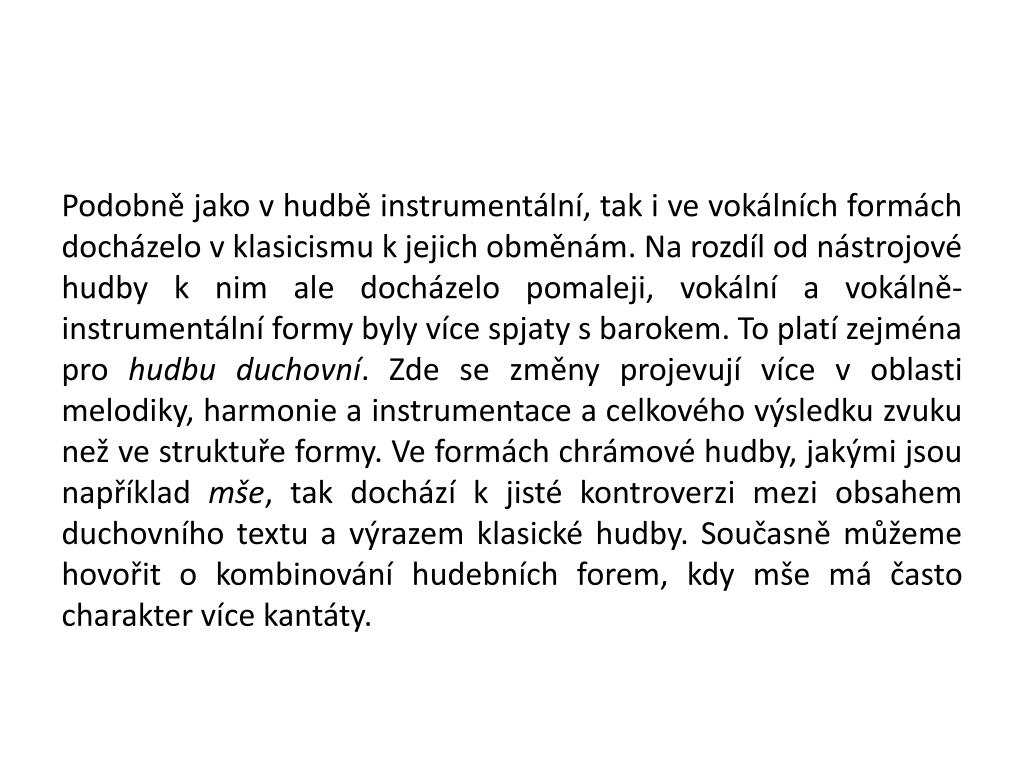 Podobně jako v hudbě instrumentální, tak i ve vokálních formách docházelo v klasicismu k jejich obměnám. Na rozdíl od nástrojové hudby k nim ale docházelo pomaleji, vokální a vokálně-instrumentální formy byly více spjaty s barokem. To platí zejména pro hudbu duchovní. Zde se změny projevují více v oblasti melodiky, harmonie a instrumentace a celkového výsledku zvuku než ve struktuře formy. Ve formách chrámové hudby, jakými jsou například mše, tak dochází k jisté kontroverzi mezi obsahem duchovního textu a výrazem klasické hudby. Současně můžeme hovořit o kombinování hudebních forem, kdy mše má často charakter více kantáty.